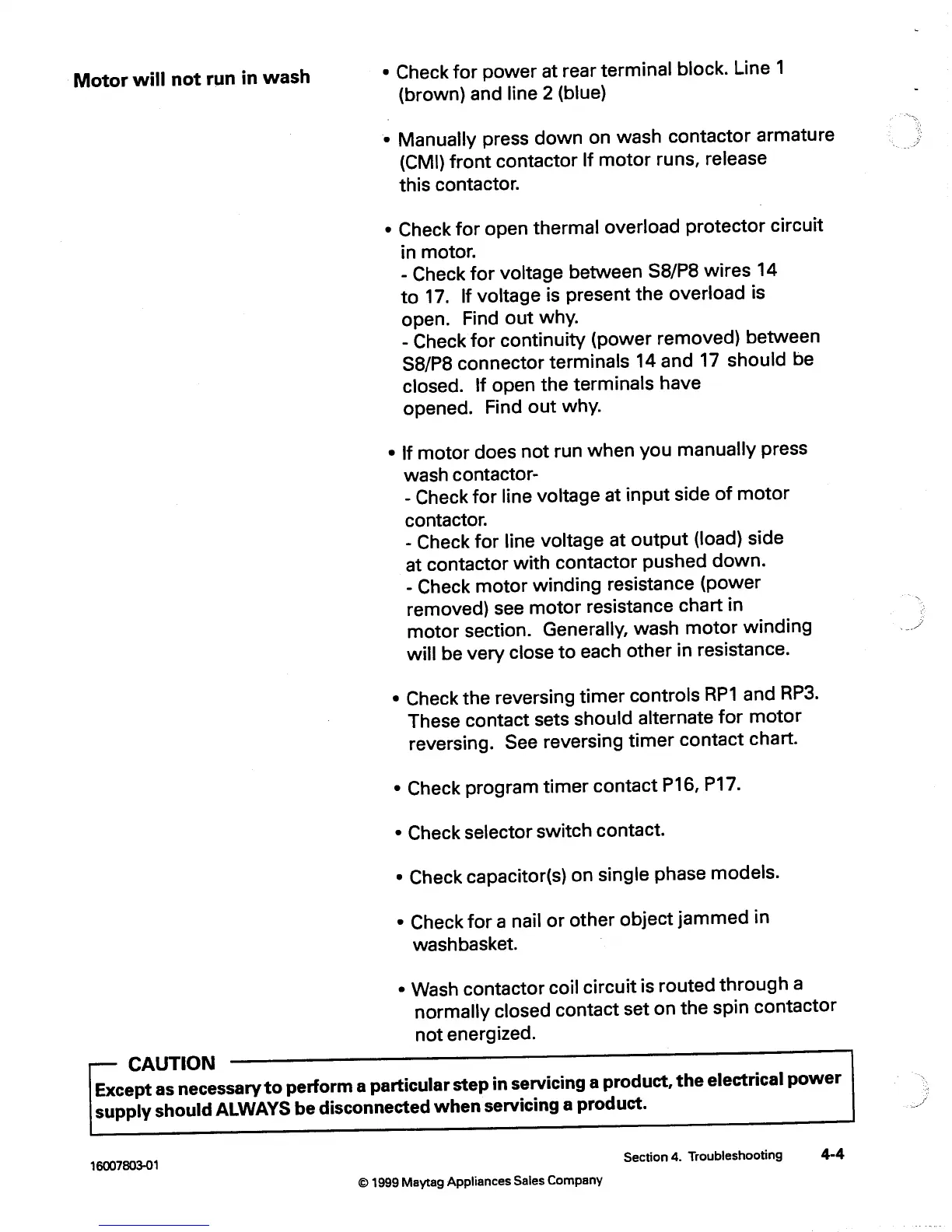 Motor will not run in wash

• Check for power at rear terminal block. Line 1 (brown) and line 2 (blue)

• Manually press down on wash contactor armature (CMI) front contactor If motor runs, release this contactor.

• Check for open thermal overload protector circuit in motor.
- Check for voltage between S8/P8 wires 14 to 17. If voltage is present the overload is open. Find out why.
- Check for continuity (power removed) between S8/P8 connector terminals 14 and 17 should be closed. If open the terminals have opened. Find out why.

• If motor does not run when you manually press wash contactor-
- Check for line voltage at input side of motor contactor.
- Check for line voltage at output (load) side at contactor with contactor pushed down.
- Check motor winding resistance (power removed) see motor resistance chart in motor section. Generally, wash motor winding will be very close to each other in resistance.

• Check the reversing timer controls RP1 and RP3. These contact sets should alternate for motor reversing. See reversing timer contact chart.

• Check program timer contact P16, P17.

• Check selector switch contact.

• Check capacitor(s) on single phase models.

• Check for a nail or other object jammed in washbasket.

• Wash contactor coil circuit is routed through a normally closed contact set on the spin contactor not energized.

CAUTION
Except as necessary to perform a particular step in servicing a product, the electrical power supply should ALWAYS be disconnected when servicing a product.

16007803-01

Section 4. Troubleshooting 4-4

© 1999 Maytag Appliances Sales Company